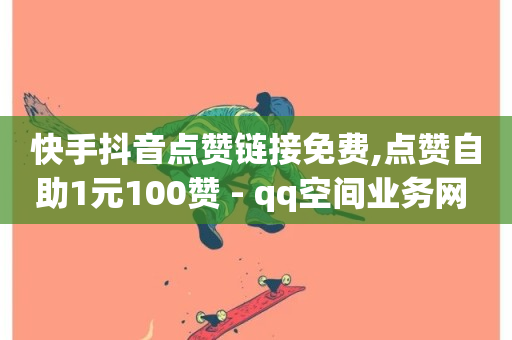 快手抖音点赞链接免费,点赞自助1元100赞 - qq空间业务网